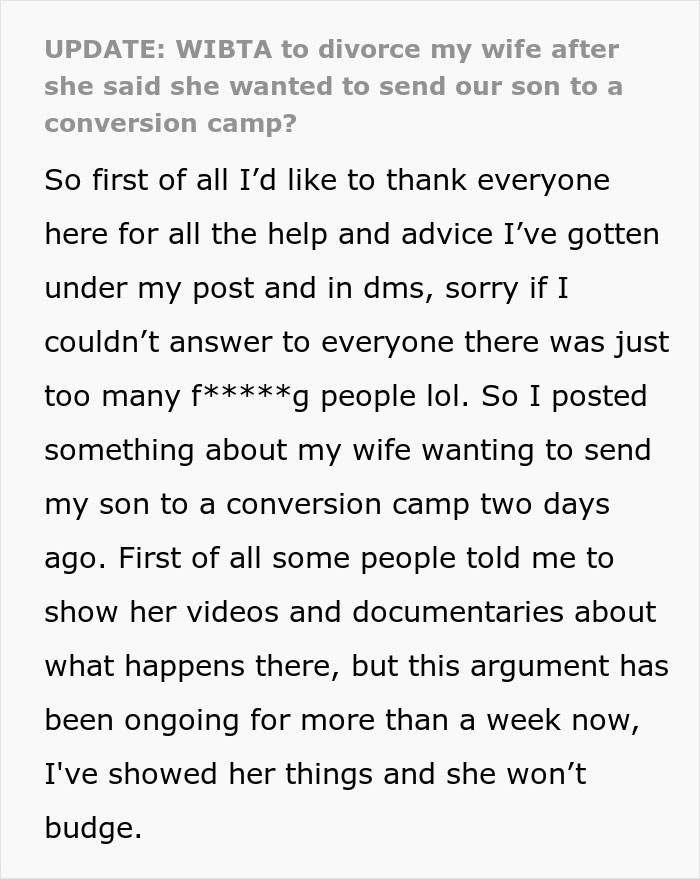 UPDATE: WIBTA to divorce my wife after she said she wanted to send our son to a conversion camp?

So first of all I'd like to thank everyone here for all the help and advice I've gotten under my post and in dms, sorry if I couldn't answer to everyone there was just too many f*****g people lol. So I posted something about my wife wanting to send my son to a conversion camp two days ago. First of all some people told me to show her videos and documentaries about what happens there, but this argument has been ongoing for more than a week now, I've showed her things and she won't budge.